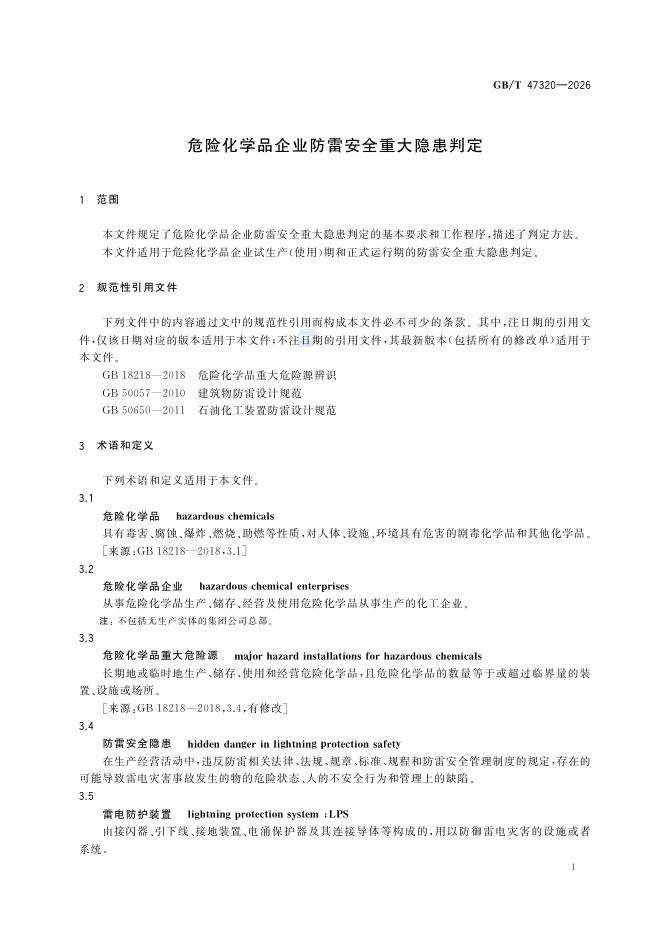 GB/T 47320—2026

危险化学品企业防雷安全重大隐患判定

1 范围

本文件规定了危险化学品企业防雷安全重大隐患判定的基本要求和工作程序，描述了判定方法。

本文件适用于危险化学品企业试生产(使用)期和正式运行期的防雷安全重大隐患判定。

2 规范性引用文件

下列文件中的内容通过文中的规范性引用而构成本文件必不可少的条款。其中，注日期的引用文件，仅该日期对应的版本适用于本文件；不注日期的引用文件，其最新版本(包括所有的修改单)适用于本文件。

GB 18218—2018 危险化学品重大危险源辨识

GB 50057—2010 建筑物防雷设计规范

GB 50650—2011 石油化工装置防雷设计规范

3 术语和定义

下列术语和定义适用于本文件。

3.1

危险化学品 hazardous chemicals

具有毒害、腐蚀、爆炸、燃烧、助燃等性质，对人体、设施、环境具有危害的剧毒化学品和其他化学品。

[来源：GB 18218—2018,3.1]

3.2

危险化学品企业 hazardous chemical enterprises

从事危险化学品生产、储存、经营及使用危险化学品从事生产的化工企业。

注：不包括无生产实体的集团公司总部。

3.3

危险化学品重大危险源 major hazard installations for hazardous chemicals

长期地或临时地生产、储存、使用和经营危险化学品，且危险化学品的数量等于或超过临界量的装置、设施或场所。

[来源：GB 18218—2018,3.4,有修改]

3.4

防雷安全隐患 hidden danger in lightning protection safety

在生产经营活动中，违反防雷相关法律、法规、规章、标准、规程和防雷安全管理制度的规定，存在的可能导致雷电灾害事故发生的物的危险状态、人的不安全行为和管理上的缺陷。

3.5

雷电防护装置 lightning protection system ;LPS

由接闪器、引下线、接地装置、电涌保护器及其连接导体等构成的，用以防御雷电灾害的设施或者系统。

1